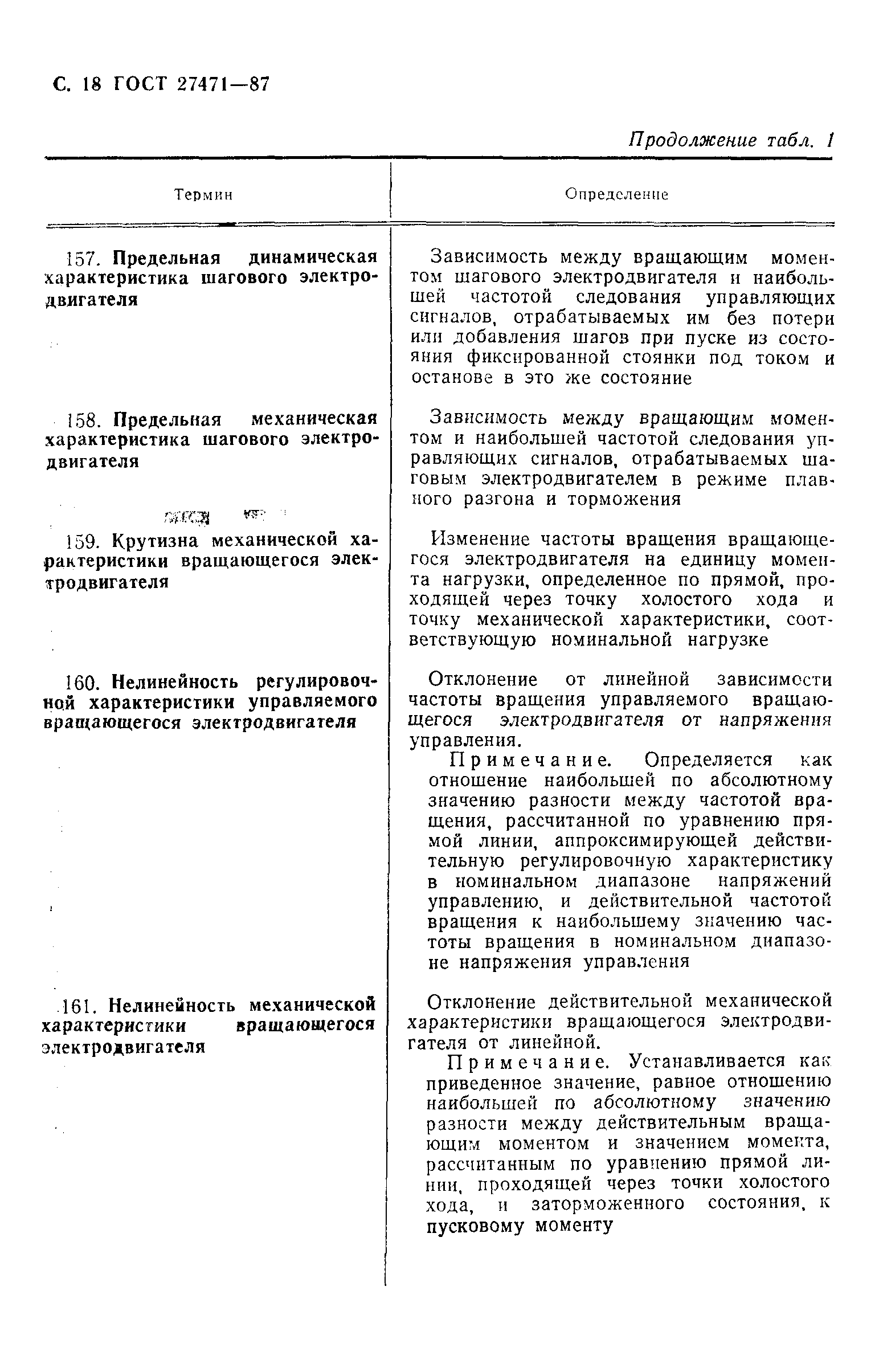 С. 18 ГОСТ 27471—87

Продолжение табл. 1

| Термин | Определение |
|---|---|
| 157. Предельная динамическая характеристика шагового электродвигателя | Зависимость между вращающим моментом шагового электродвигателя и наибольшей частотой следования управляющих сигналов, отрабатываемых им без потери или добавления шагов при пуске из состояния фиксированной стоянки под током и останове в это же состояние |
| 158. Предельная механическая характеристика шагового электродвигателя | Зависимость между вращающим моментом и наибольшей частотой следования управляющих сигналов, отрабатываемых шаговым электродвигателем в режиме плавного разгона и торможения |
| 159. Крутизна механической характеристики вращающегося электродвигателя | Изменение частоты вращения вращающегося электродвигателя на единицу момента нагрузки, определенное по прямой, проходящей через точку холостого хода и точку механической характеристики, соответствующую номинальной нагрузке |
| 160. Нелинейность регулировочной характеристики управляемого вращающегося электродвигателя | Отклонение от линейной зависимости частоты вращения управляемого вращающегося электродвигателя от напряжения управления. Примечание. Определяется как отношение наибольшей по абсолютному значению разности между частотой вращения, рассчитанной по уравнению прямой линии, аппроксимирующей действительную регулировочную характеристику в номинальном диапазоне напряжений управлению, и действительной частотой вращения к наибольшему значению частоты вращения в номинальном диапазоне напряжения управления |
| 161. Нелинейность механической характеристики вращающегося электродвигателя | Отклонение действительной механической характеристики вращающегося электродвигателя от линейной. Примечание. Устанавливается как приведенное значение, равное отношению наибольшей по абсолютному значению разности между действительным вращающим моментом и значением момента, рассчитанным по уравнению прямой линии, проходящей через точки холостого хода, и заторможенного состояния, к пусковому моменту |